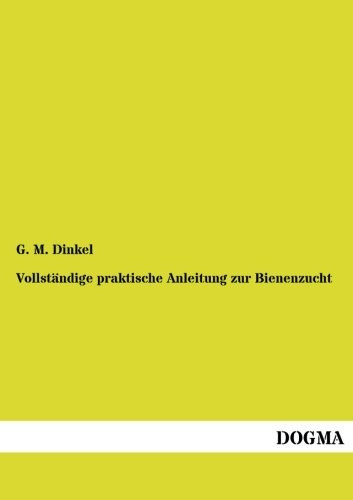 G. M. Dinkel

Vollständige praktische Anleitung zur Bienenzucht

DOGMA